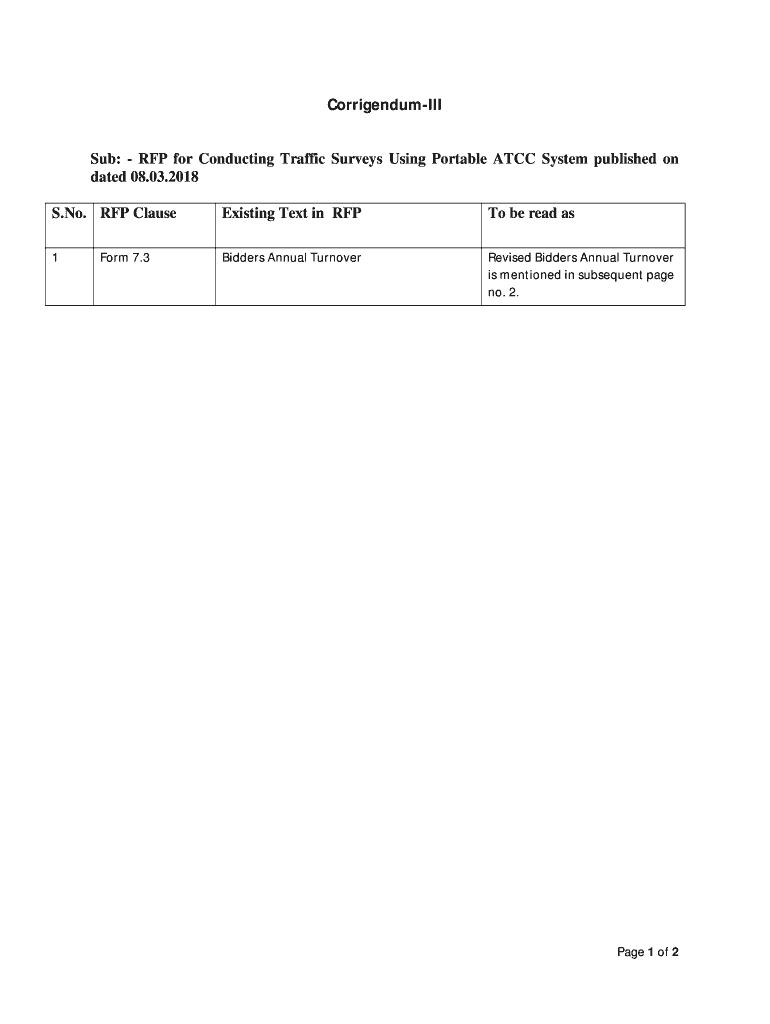 Corrigendum-III

Sub: - RFP for Conducting Traffic Surveys Using Portable ATCC System published on dated 08.03.2018

| S.No. | RFP Clause | Existing Text in RFP | To be read as |
|---|---|---|---|
| 1 | Form 7.3 | Bidders Annual Turnover | Revised Bidders Annual Turnover is mentioned in subsequent page no. 2. |

Page 1 of 2